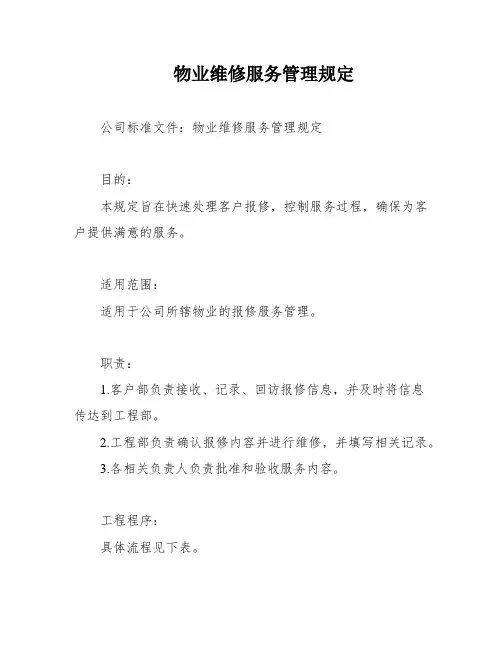 物业维修服务管理规定

公司标准文件：物业维修服务管理规定

目的：

本规定旨在快速处理客户报修，控制服务过程，确保为客户提供满意的服务。

适用范围：

适用于公司所辖物业的报修服务管理。

职责：

1.客户部负责接收、记录、回访报修信息，并及时将信息传达到工程部。

2.工程部负责确认报修内容并进行维修，并填写相关记录。

3.各相关负责人负责批准和验收服务内容。

工程程序：

具体流程见下表。